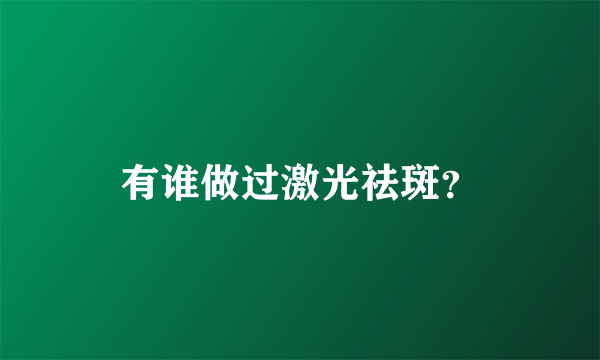 有谁做过激光祛斑?